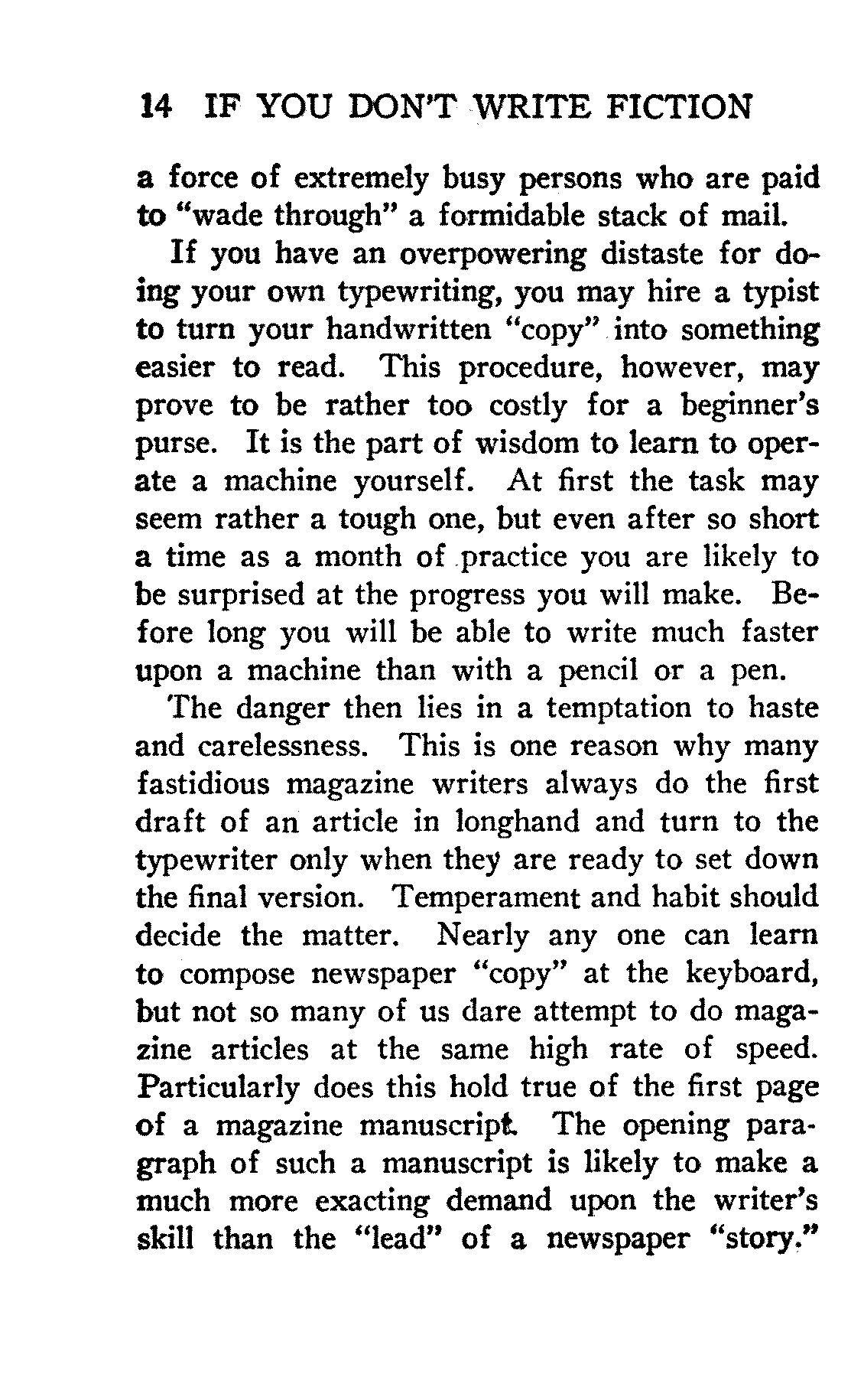 14 IF YOU DON'T WRITE FICTION

a force of extremely busy persons who are paid to "wade through" a formidable stack of mail.

If you have an overpowering distaste for doing your own typewriting, you may hire a typist to turn your handwritten "copy" into something easier to read. This procedure, however, may prove to be rather too costly for a beginner's purse. It is the part of wisdom to learn to operate a machine yourself. At first the task may seem rather a tough one, but even after so short a time as a month of practice you are likely to be surprised at the progress you will make. Before long you will be able to write much faster upon a machine than with a pencil or a pen.

The danger then lies in a temptation to haste and carelessness. This is one reason why many fastidious magazine writers always do the first draft of an article in longhand and turn to the typewriter only when they are ready to set down the final version. Temperament and habit should decide the matter. Nearly any one can learn to compose newspaper "copy" at the keyboard, but not so many of us dare attempt to do magazine articles at the same high rate of speed. Particularly does this hold true of the first page of a magazine manuscript. The opening paragraph of such a manuscript is likely to make a much more exacting demand upon the writer's skill than the "lead" of a newspaper "story."